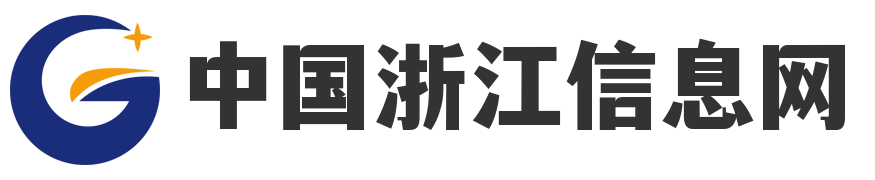 中国浙江信息网